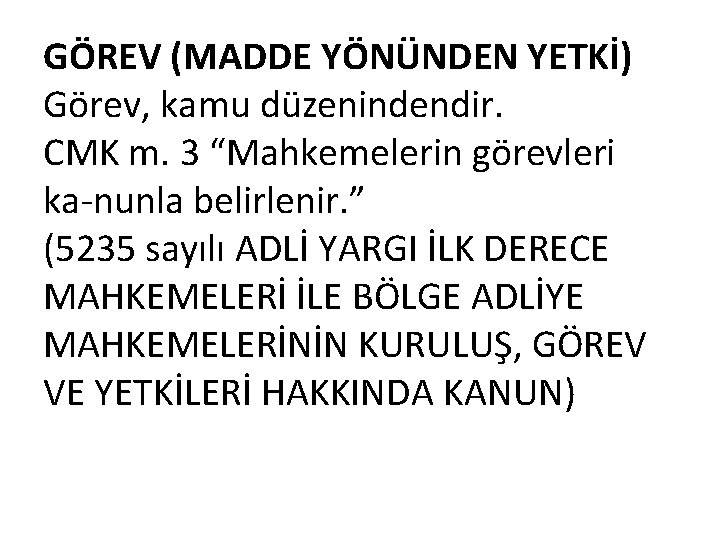 GÖREV (MADDE YÖNÜNDEN YETKİ)
Görev, kamu düzenindendir.
CMK m. 3 “Mahkemelerin görevleri ka-nunla belirlenir.”
(5235 sayılı ADLİ YARGI İLK DERECE MAHKEMELERİ İLE BÖLGE ADLİYE MAHKEMELERİNİN KURULUŞ, GÖREV VE YETKİLERİ HAKKINDA KANUN)